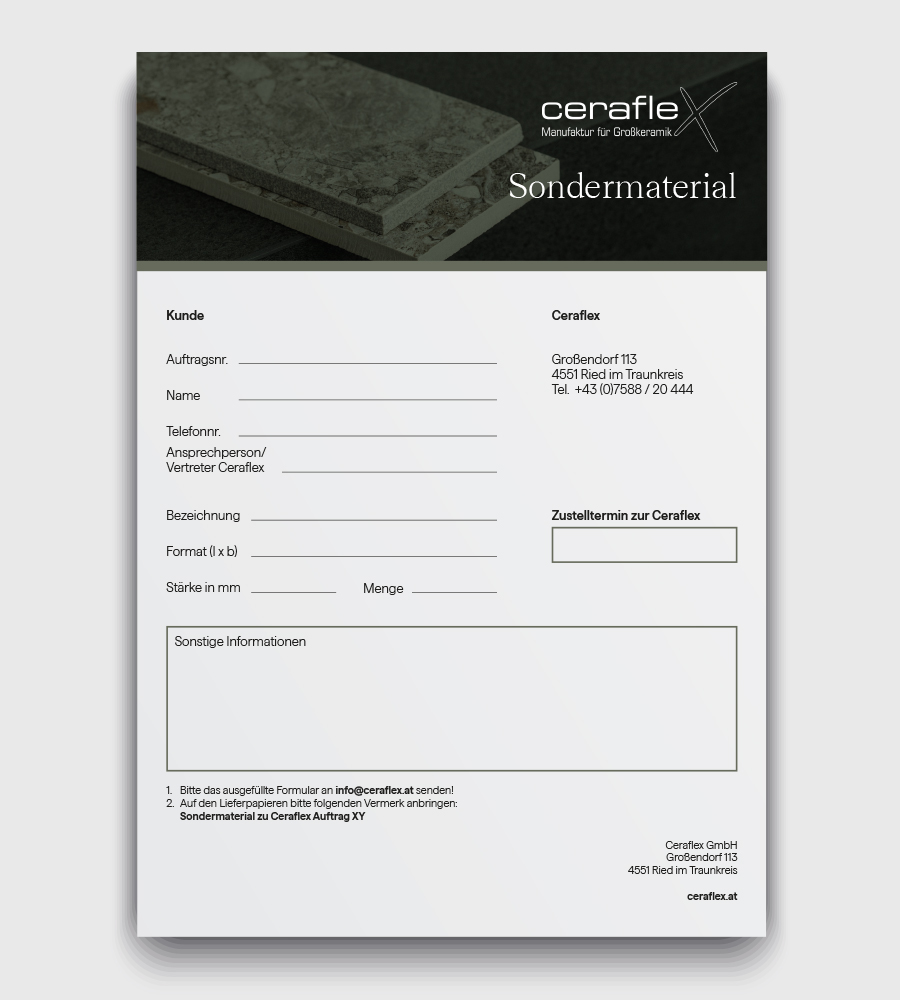 ceraflex
Manufaktur für Großkeramik

Sondermaterial

Kunde

Auftragsnr. ____

Name ____

Telefonnr. ____

Ansprechperson/
Vertreter Ceraflex ____

Bezeichnung ____

Format (l x b) ____

Stärke in mm ____ Menge ____

Ceraflex

Großendorf 113
4551 Ried im Traunkreis
Tel. +43 (0)7588 / 20 444

Zustelltermin zur Ceraflex

Sonstige Informationen

1. Bitte das ausgefüllte Formular an info@ceraflex.at senden!
2. Auf den Lieferpapieren bitte folgenden Vermerk anbringen:
Sondermaterial zu Ceraflex Auftrag XY

Ceraflex GmbH
Großendorf 113
4551 Ried im Traunkreis

ceraflex.at